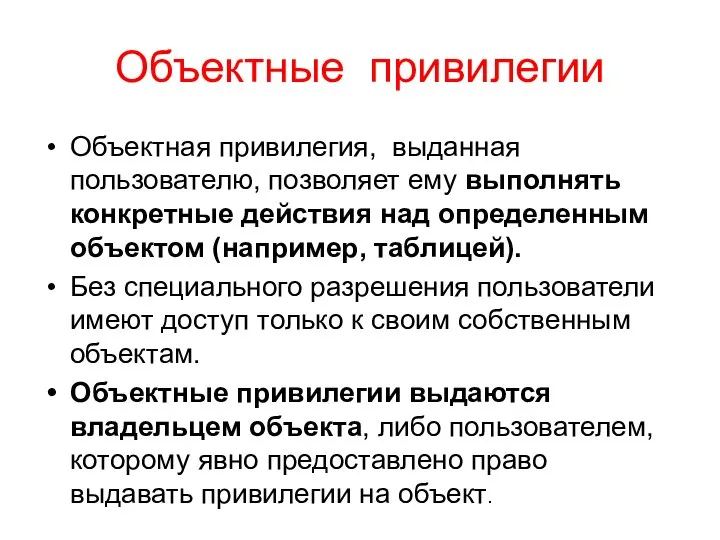 Объектные привилегии

• Объектная привилегия, выданная пользователю, позволяет ему выполнять конкретные действия над определенным объектом (например, таблицей).
• Без специального разрешения пользователи имеют доступ только к своим собственным объектам.
• Объектные привилегии выдаются владельцем объекта, либо пользователем, которому явно предоставлено право выдавать привилегии на объект.